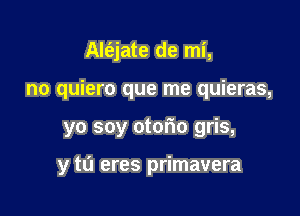 Aléjate de mí,
no quiero que me quieras,
yo soy otoño gris,
y tú eres primavera